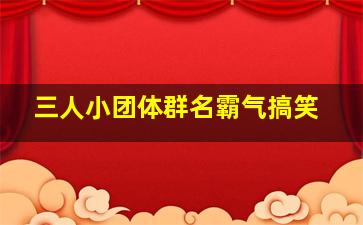 三人小团体群名霸气搞笑